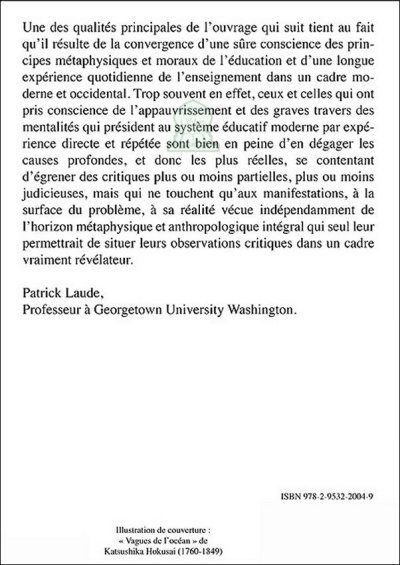 Une des qualités principales de l'ouvrage qui suit tient au fait qu'il résulte de la convergence d'une sûre conscience des principes métaphysiques et moraux de l'éducation et d'une longue expérience quotidienne de l'enseignement dans un cadre moderne et occidental. Trop souvent en effet, ceux et celles qui ont pris conscience de l'appauvrissement et des graves travers des mentalités qui président au système éducatif moderne par expérience directe et répétée sont bien en peine d'en dégager les causes profondes, et donc les plus réelles, se contentant d'égrener des critiques plus ou moins partielles, plus ou moins judicieuses, mais qui ne touchent qu'aux manifestations, à la surface du problème, à sa réalité vécue indépendamment de l'horizon métaphysique et anthropologique intégral qui seul leur permettrait de situer leurs observations critiques dans un cadre vraiment révélateur.

Patrick Laude,
Professeur à Georgetown University Washington.

ISBN 978-2-9532-2004-9

Illustration de couverture :
« Vagues de l'océan » de
Katsushika Hokusai (1760-1849)